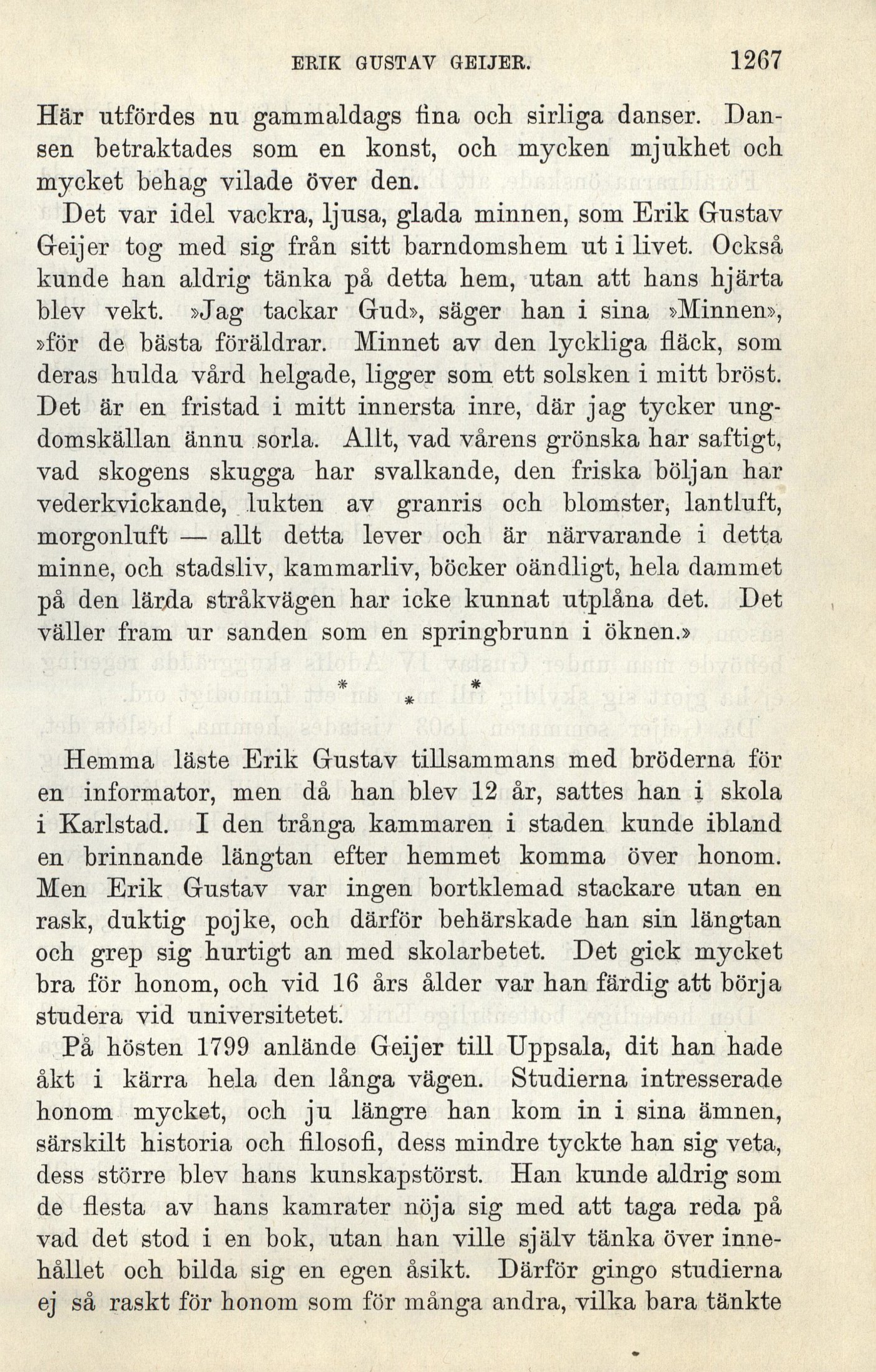 ERIK GUSTAV GEIJER. 1267

Här utfördes nu gammaldags fina och sirliga danser. Dansen betraktades som en konst, och mycken mjukhet och mycket behag vilade över den.

Det var idel vackra, ljusa, glada minnen, som Erik Gustav Geijer tog med sig från sitt barndomshem ut i livet. Också kunde han aldrig tänka på detta hem, utan att hans hjärta blev vekt. »Jag tackar Gud», säger han i sina »Minnen», »för de bästa föräldrar. Minnet av den lyckliga fläck, som deras hulda vård helgade, ligger som ett solsken i mitt bröst. Det är en fristad i mitt innersta inre, där jag tycker ungdomskällan ännu sorla. Allt, vad vårens grönska har saftigt, vad skogens skugga har svalkande, den friska böljan har vederkvickande, lukten av granris och blomster, lantluft, morgonluft — allt detta lever och är närvarande i detta minne, och stadsliv, kammarliv, böcker oändligt, hela dammet på den lärda stråkvägen har icke kunnat utplåna det. Det väller fram ur sanden som en springbrunn i öknen.»

* * *

Hemma läste Erik Gustav tillsammans med bröderna för en informator, men då han blev 12 år, sattes han i skola i Karlstad. I den trånga kammaren i staden kunde ibland en brinnande längtan efter hemmet komma över honom. Men Erik Gustav var ingen bortklemad stackare utan en rask, duktig pojke, och därför behärskade han sin längtan och grep sig hurtigt an med skolarbetet. Det gick mycket bra för honom, och vid 16 års ålder var han färdig att börja studera vid universitetet.

På hösten 1799 anlände Geijer till Uppsala, dit han hade åkt i kärra hela den långa vägen. Studierna intresserade honom mycket, och ju längre han kom in i sina ämnen, särskilt historia och filosofi, dess mindre tyckte han sig veta, dess större blev hans kunskapstörst. Han kunde aldrig som de flesta av hans kamrater nöja sig med att taga reda på vad det stod i en bok, utan han ville själv tänka över innehållet och bilda sig en egen åsikt. Därför gingo studierna ej så raskt för honom som för många andra, vilka bara tänkte